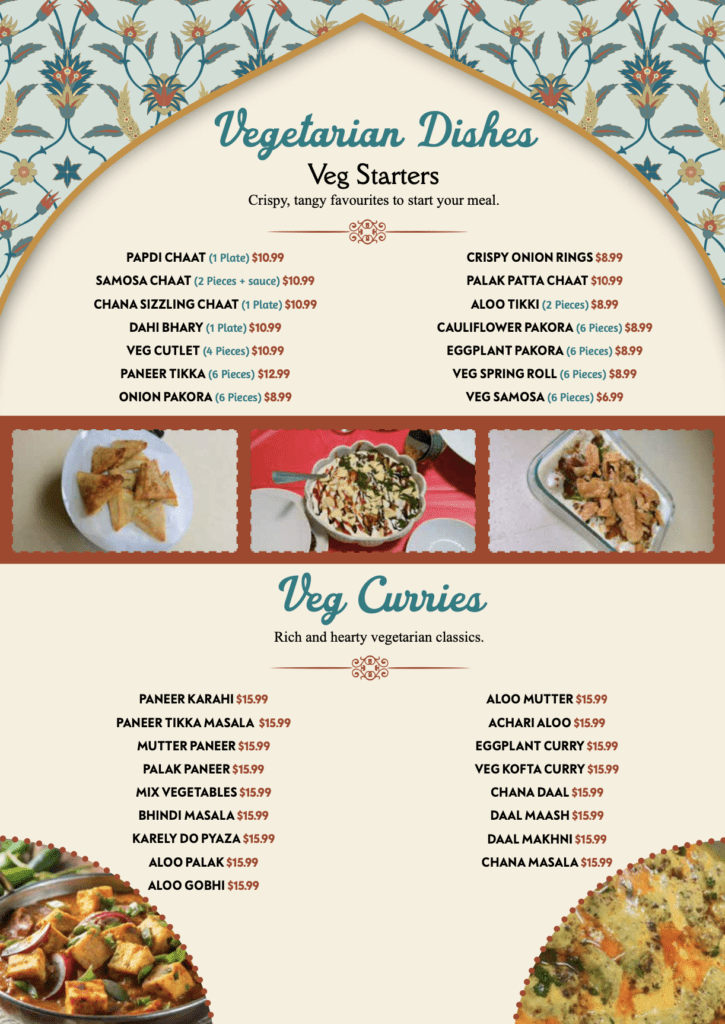 Vegetarian Dishes

Veg Starters

Crispy, tangy favourites to start your meal.

PAPDI CHAAT (1 Plate) $10.99
SAMOSA CHAAT (2 Pieces + sauce) $10.99
CHANA SIZZLING CHAAT (1 Plate) $10.99
DAHI BHARY (1 Plate) $10.99
VEG CUTLET (4 Pieces) $10.99
PANEER TIKKA (6 Pieces) $12.99
ONION PAKORA (6 Pieces) $8.99

CRISPY ONION RINGS $8.99
PALAK PATTA CHAAT $10.99
ALOO TIKKI (2 Pieces) $8.99
CAULIFLOWER PAKORA (6 Pieces) $8.99
EGGPLANT PAKORA (6 Pieces) $8.99
VEG SPRING ROLL (6 Pieces) $8.99
VEG SAMOSA (6 Pieces) $6.99

Veg Curries

Rich and hearty vegetarian classics.

PANEER KARAHI $15.99
PANEER TIKKA MASALA $15.99
MUTTER PANEER $15.99
PALAK PANEER $15.99
MIX VEGETABLES $15.99
BHINDI MASALA $15.99
KARELY DO PYAZA $15.99
ALOO PALAK $15.99
ALOO GOBHI $15.99

ALOO MUTTER $15.99
ACHARI ALOO $15.99
EGGPLANT CURRY $15.99
VEG KOFTA CURRY $15.99
CHANA DAAL $15.99
DAAL MAASH $15.99
DAAL MAKHNI $15.99
CHANA MASALA $15.99